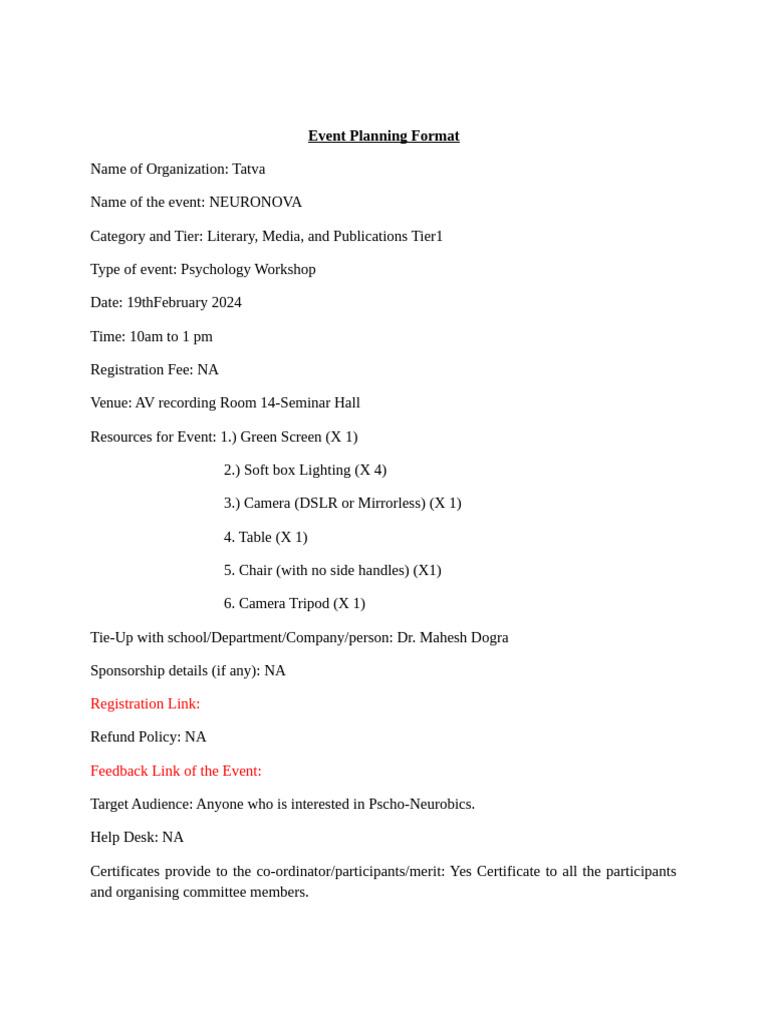 Event Planning Format

Name of Organization: Tatva

Name of the event: NEURONOVA

Category and Tier: Literary, Media, and Publications Tier1

Type of event: Psychology Workshop

Date: 19thFebruary 2024

Time: 10am to 1 pm

Registration Fee: NA

Venue: AV recording Room 14-Seminar Hall

Resources for Event: 1.) Green Screen (X 1)

2.) Soft box Lighting (X 4)

3.) Camera (DSLR or Mirrorless) (X 1)

4. Table (X 1)

5. Chair (with no side handles) (X1)

6. Camera Tripod (X 1)

Tie-Up with school/Department/Company/person: Dr. Mahesh Dogra

Sponsorship details (if any): NA

Registration Link:

Refund Policy: NA

Feedback Link of the Event:

Target Audience: Anyone who is interested in Pscho-Neurobics.

Help Desk: NA

Certificates provide to the co-ordinator/participants/merit: Yes Certificate to all the participants and organising committee members.